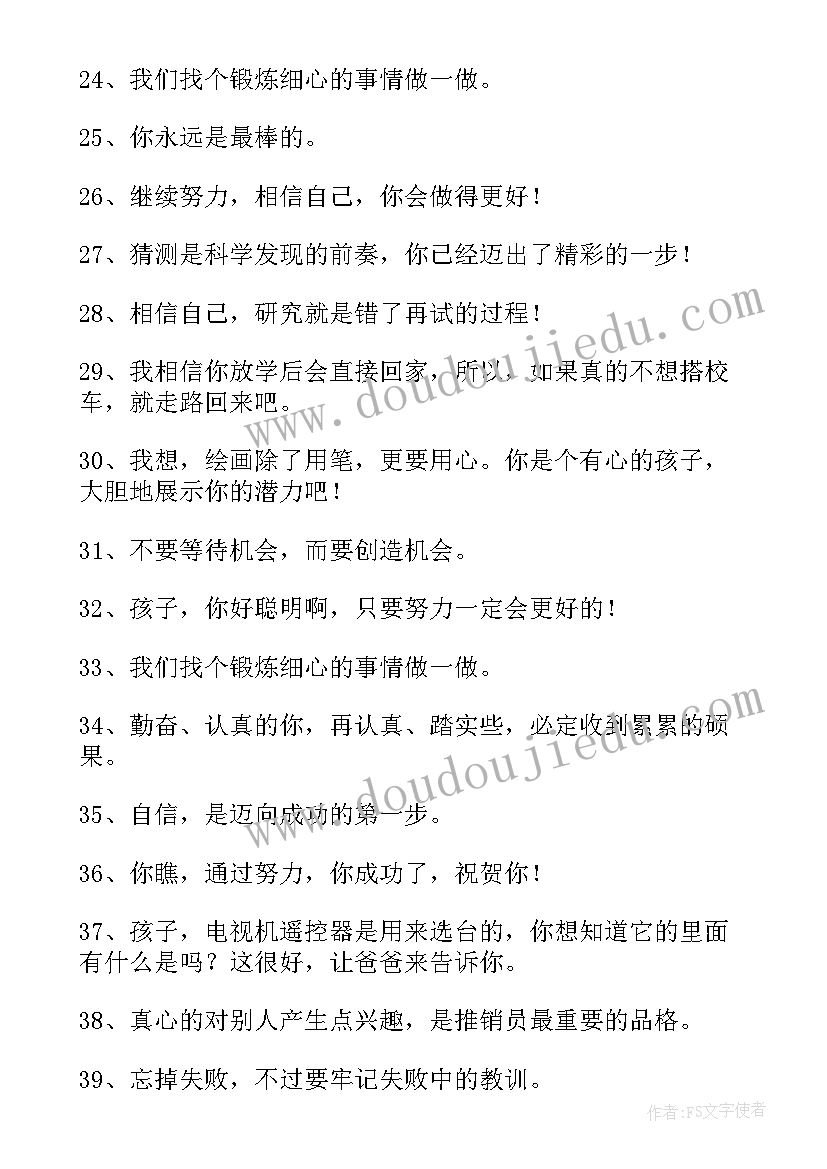 24、我们找个锻炼细心的事情做一做。

25、你永远是最棒的。

26、继续努力，相信自己，你会做得更好！

27、猜测是科学发现的前奏，你已经迈出了精彩的一步！

28、相信自己，研究就是错了再试的过程！

29、我相信你放学后会直接回家，所以，如果真的不想搭校车，就走路回来吧。

30、我想，绘画除了用笔，更要用心。你是个有心的孩子，大胆地展示你的潜力吧！

31、不要等待机会，而要创造机会。

32、孩子，你好聪明啊，只要努力一定会更好的！

33、我们找个锻炼细心的事情做一做。

34、勤奋、认真的你，再认真、踏实些，必定收到累累的硕果。

35、自信，是迈向成功的第一步。

36、你瞧，通过努力，你成功了，祝贺你！

37、孩子，电视机遥控器是用来选台的，你想知道它的里面有什么是吗？这很好，让爸爸来告诉你。

38、真心的对别人产生点兴趣，是推销员最重要的品格。

39、忘掉失败，不过要牢记失败中的教训。

www.doudoujiedu.com

www.doudoujiedu.com

作者：FS文字使者